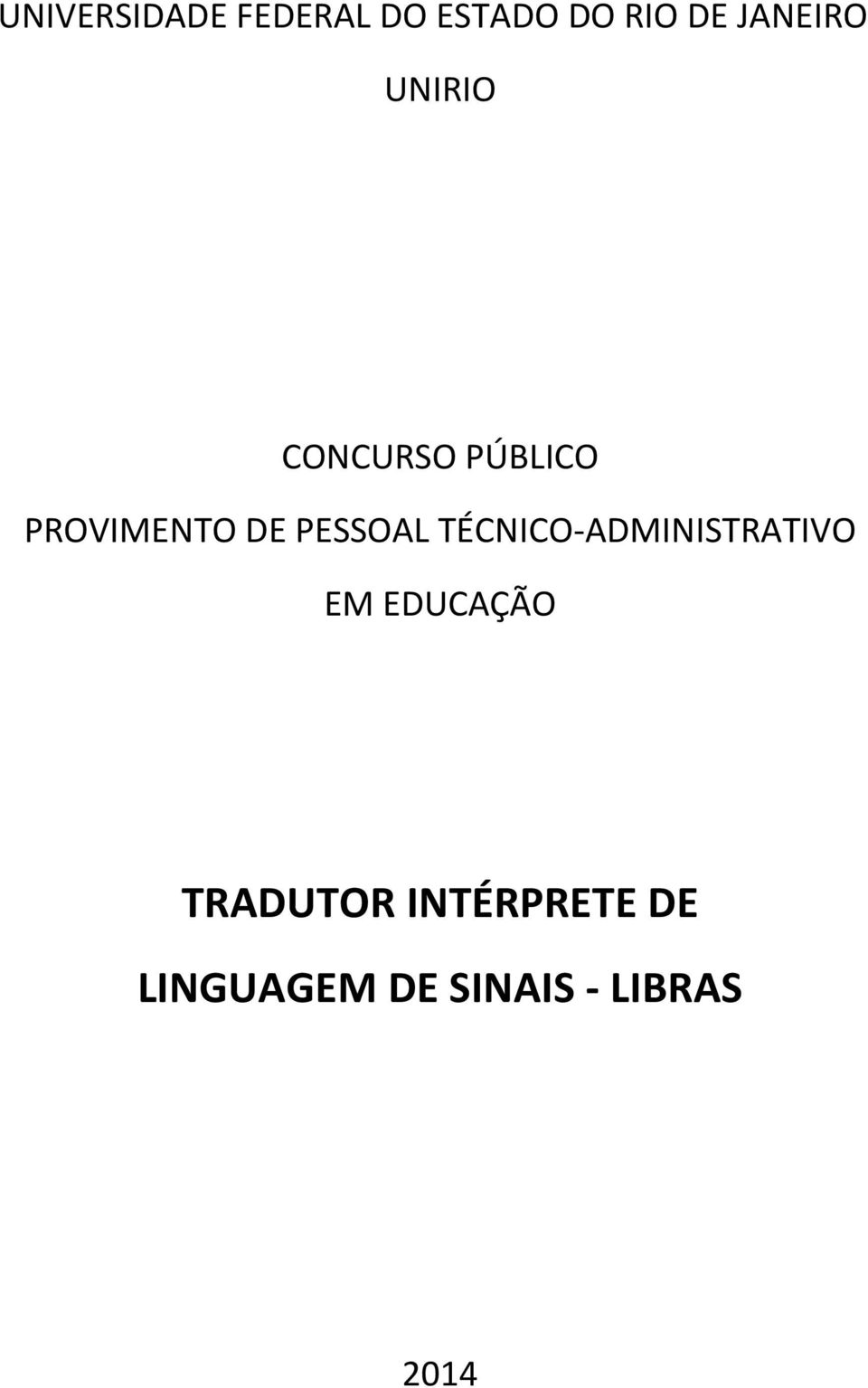 UNIVERSIDADE FEDERAL DO ESTADO DO RIO DE JANEIRO

UNIRIO

CONCURSO PÚBLICO

PROVIMENTO DE PESSOAL TÉCNICO-ADMINISTRATIVO

EM EDUCAÇÃO

TRADUTOR INTÉRPRETE DE

LINGUAGEM DE SINAIS - LIBRAS

2014